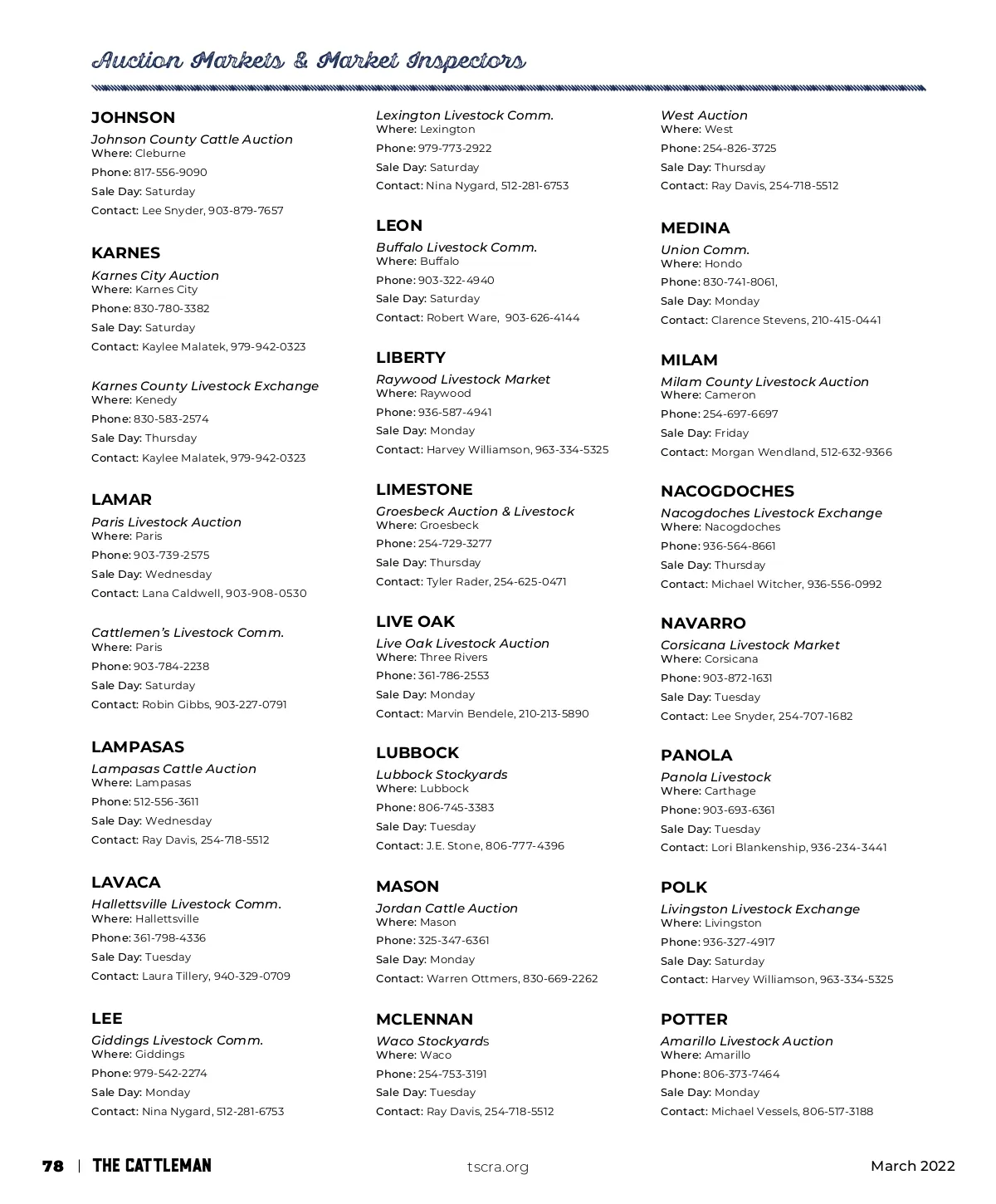 Auction Markets & Market Inspectors

JOHNSON
Johnson County Cattle Auction
Where: Cleburne
Phone: 817-556-9090
Sale Day: Saturday
Contact: Lee Snyder, 903-879-7657

KARNES
Karnes City Auction
Where: Karnes City
Phone: 830-780-3382
Sale Day: Saturday
Contact: Kaylee Malatek, 979-942-0323

Karnes County Livestock Exchange
Where: Kenedy
Phone: 830-583-2574
Sale Day: Thursday
Contact: Kaylee Malatek, 979-942-0323

LAMAR
Paris Livestock Auction
Where: Paris
Phone: 903-739-2575
Sale Day: Wednesday
Contact: Lana Caldwell, 903-908-0530

Cattlemen's Livestock Comm.
Where: Paris
Phone: 903-784-2238
Sale Day: Saturday
Contact: Robin Gibbs, 903-227-0791

LAMPASAS
Lampasas Cattle Auction
Where: Lampasas
Phone: 512-556-3611
Sale Day: Wednesday
Contact: Ray Davis, 254-718-5512

LAVACA
Hallettsville Livestock Comm.
Where: Hallettsville
Phone: 361-798-4336
Sale Day: Tuesday
Contact: Laura Tillery, 940-329-0709

LEE
Giddings Livestock Comm.
Where: Giddings
Phone: 979-542-2274
Sale Day: Monday
Contact: Nina Nygard, 512-281-6753

Lexington Livestock Comm.
Where: Lexington
Phone: 979-773-2922
Sale Day: Saturday
Contact: Nina Nygard, 512-281-6753

LEON
Buffalo Livestock Comm.
Where: Buffalo
Phone: 903-322-4940
Sale Day: Saturday
Contact: Robert Ware, 903-626-4144

LIBERTY
Raywood Livestock Market
Where: Raywood
Phone: 936-587-4941
Sale Day: Monday
Contact: Harvey Williamson, 963-334-5325

LIMESTONE
Groesbeck Auction & Livestock
Where: Groesbeck
Phone: 254-729-3277
Sale Day: Thursday
Contact: Tyler Rader, 254-625-0471

LIVE OAK
Live Oak Livestock Auction
Where: Three Rivers
Phone: 361-786-2553
Sale Day: Monday
Contact: Marvin Bendele, 210-213-5890

LUBBOCK
Lubbock Stockyards
Where: Lubbock
Phone: 806-745-3383
Sale Day: Tuesday
Contact: J.E. Stone, 806-777-4396

MASON
Jordan Cattle Auction
Where: Mason
Phone: 325-347-6361
Sale Day: Monday
Contact: Warren Ottmers, 830-669-2262

MCLENNAN
Waco Stockyards
Where: Waco
Phone: 254-753-3191
Sale Day: Tuesday
Contact: Ray Davis, 254-718-5512

West Auction
Where: West
Phone: 254-826-3725
Sale Day: Thursday
Contact: Ray Davis, 254-718-5512

MEDINA
Union Comm.
Where: Hondo
Phone: 830-741-8061,
Sale Day: Monday
Contact: Clarence Stevens, 210-415-0441

MILAM
Milam County Livestock Auction
Where: Cameron
Phone: 254-697-6697
Sale Day: Friday
Contact: Morgan Wendland, 512-632-9366

NACOGDOCHES
Nacogdoches Livestock Exchange
Where: Nacogdoches
Phone: 936-564-8661
Sale Day: Thursday
Contact: Michael Witcher, 936-556-0992

NAVARRO
Corsicana Livestock Market
Where: Corsicana
Phone: 903-872-1631
Sale Day: Tuesday
Contact: Lee Snyder, 254-707-1682

PANOLA
Panola Livestock
Where: Carthage
Phone: 903-693-6361
Sale Day: Tuesday
Contact: Lori Blankenship, 936-234-3441

POLK
Livingston Livestock Exchange
Where: Livingston
Phone: 936-327-4917
Sale Day: Saturday
Contact: Harvey Williamson, 963-334-5325

POTTER
Amarillo Livestock Auction
Where: Amarillo
Phone: 806-373-7464
Sale Day: Monday
Contact: Michael Vessels, 806-517-3188

78 | THE CATTLEMAN tscra.org March 2022